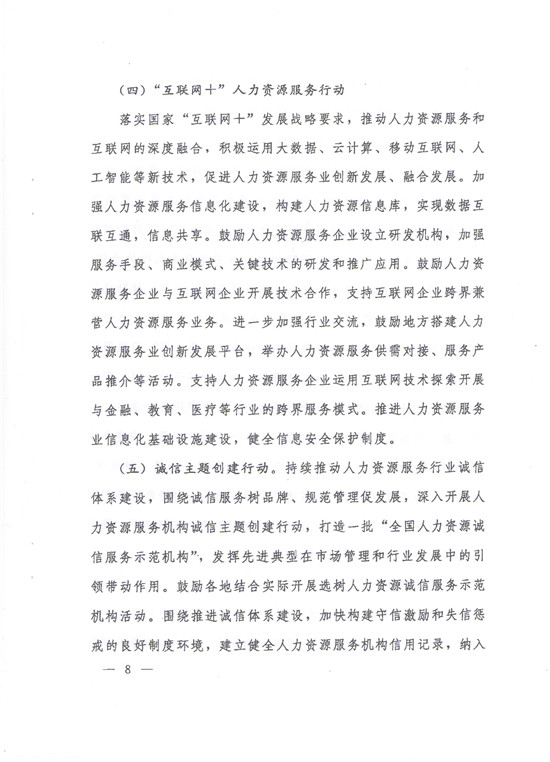 （四）“互联网+”人力资源服务行动

落实国家“互联网+”发展战略要求，推动人力资源服务和互联网的深度融合，积极运用大数据、云计算、移动互联网、人工智能等新技术，促进人力资源服务业创新发展、融合发展。加强人力资源服务信息化建设，构建人力资源信息库，实现数据互联互通，信息共享。鼓励人力资源服务企业设立研发机构，加强服务手段、商业模式、关键技术的研发和推广应用。鼓励人力资源服务企业与互联网企业开展技术合作，支持互联网企业跨界兼营人力资源服务业务。进一步加强行业交流，鼓励地方搭建人力资源服务业创新发展平台，举办人力资源服务供需对接、服务产品推介等活动。支持人力资源服务企业运用互联网技术探索开展与金融、教育、医疗等行业的跨界服务模式。推进人力资源服务业信息化基础设施建设，健全信息安全保护制度。

（五）诚信主题创建行动。持续推动人力资源服务行业诚信体系建设，围绕诚信服务树品牌、规范管理促发展，深入开展人力资源服务机构诚信主题创建行动，打造一批“全国人力资源诚信服务示范机构”，发挥先进典型在市场管理和行业发展中的引领带动作用。鼓励各地结合实际开展选树人力资源诚信服务示范机构活动。围绕推进诚信体系建设，加快构建守信激励和失信惩戒的良好制度环境，建立健全人力资源服务机构信用记录，纳入

— 8 —